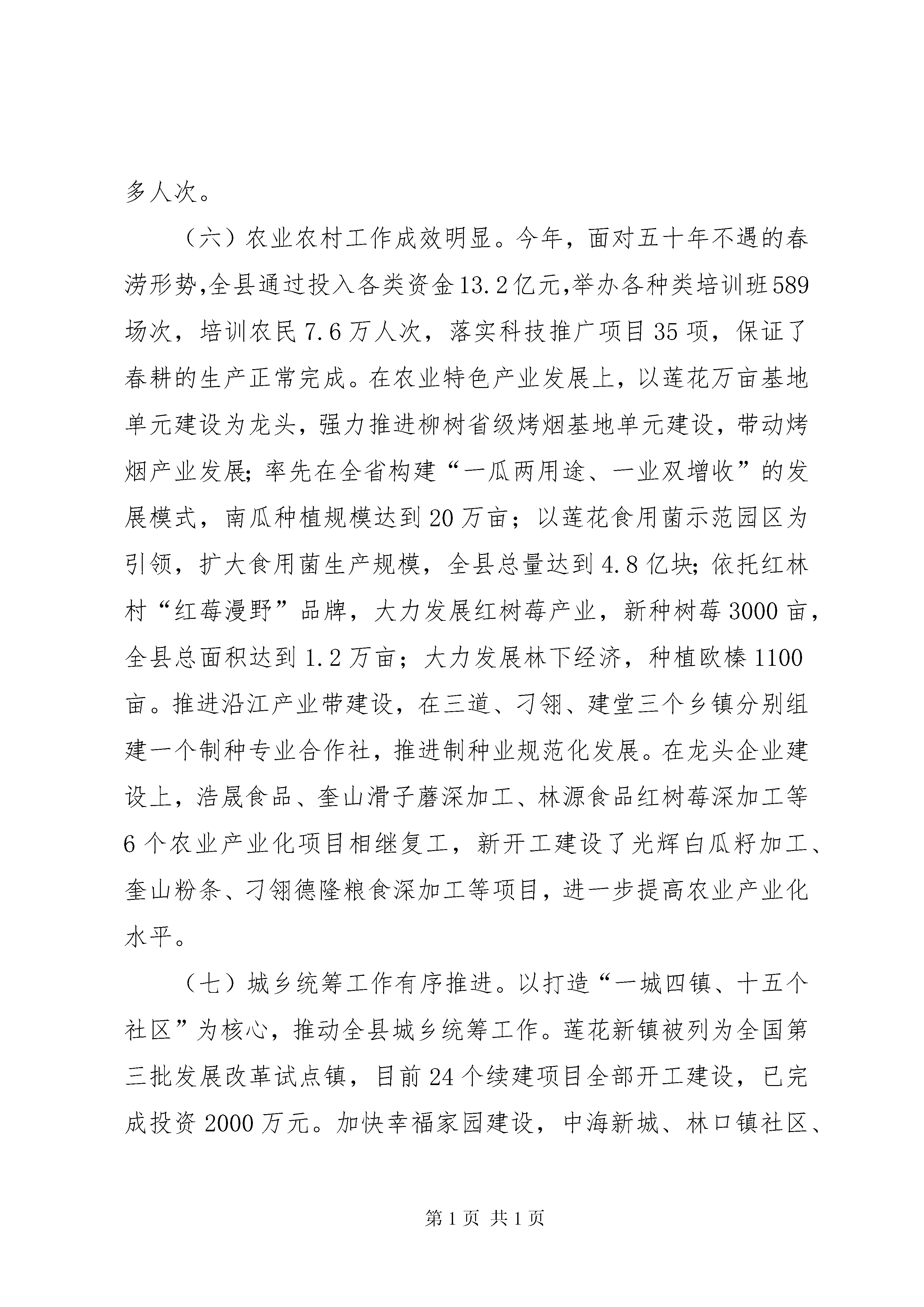 多人次。

（六）农业农村工作成效明显。今年，面对五十年不遇的春涝形势,全县通过投入各类资金13.2亿元,举办各种类培训班589场次，培训农民7.6万人次，落实科技推广项目35项，保证了春耕的生产正常完成。在农业特色产业发展上，以莲花万亩基地单元建设为龙头，强力推进柳树省级烤烟基地单元建设，带动烤烟产业发展;率先在全省构建“一瓜两用途、一业双增收”的发展模式，南瓜种植规模达到20万亩；以莲花食用菌示范园区为引领，扩大食用菌生产规模，全县总量达到4.8亿块;依托红林村“红莓漫野”品牌，大力发展红树莓产业，新种树莓3000亩，全县总面积达到1.2万亩；大力发展林下经济，种植欧榛1100亩。推进沿江产业带建设，在三道、刁翎、建堂三个乡镇分别组建一个制种专业合作社，推进制种业规范化发展。在龙头企业建设上，浩晟食品、奎山滑子蘑深加工、林源食品红树莓深加工等6个农业产业化项目相继复工，新开工建设了光辉白瓜籽加工、奎山粉条、刁翎德隆粮食深加工等项目，进一步提高农业产业化水平。

（七）城乡统筹工作有序推进。以打造“一城四镇、十五个社区”为核心，推动全县城乡统筹工作。莲花新镇被列为全国第三批发展改革试点镇，目前24个续建项目全部开工建设，已完成投资2000万元。加快幸福家园建设，中海新城、林口镇社区、

第1页 共1页